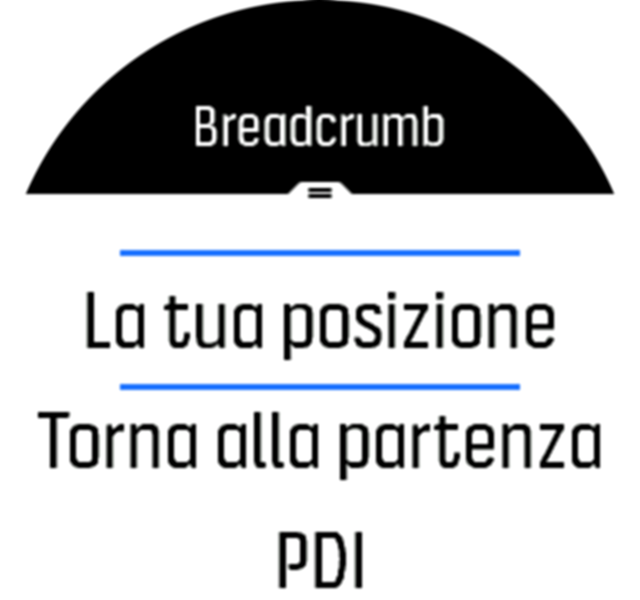 Breadcrumb

La tua posizione

Torna alla partenza

PDI